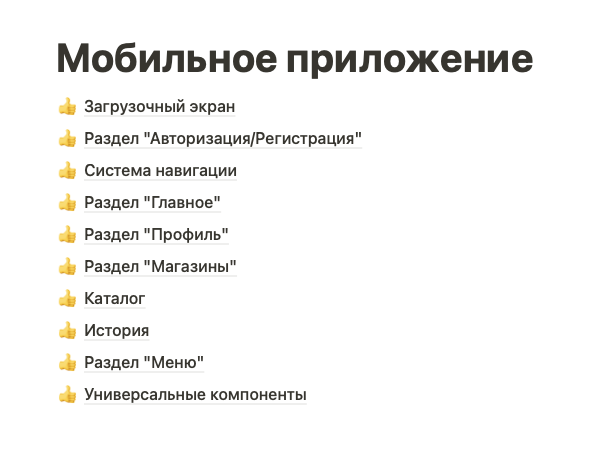 Мобильное приложение

👍 Загрузочный экран

👍 Раздел "Авторизация/Регистрация"

👍 Система навигации

👍 Раздел "Главное"

👍 Раздел "Профиль"

👍 Раздел "Магазины"

👍 Каталог

👍 История

👍 Раздел "Меню"

👍 Универсальные компоненты